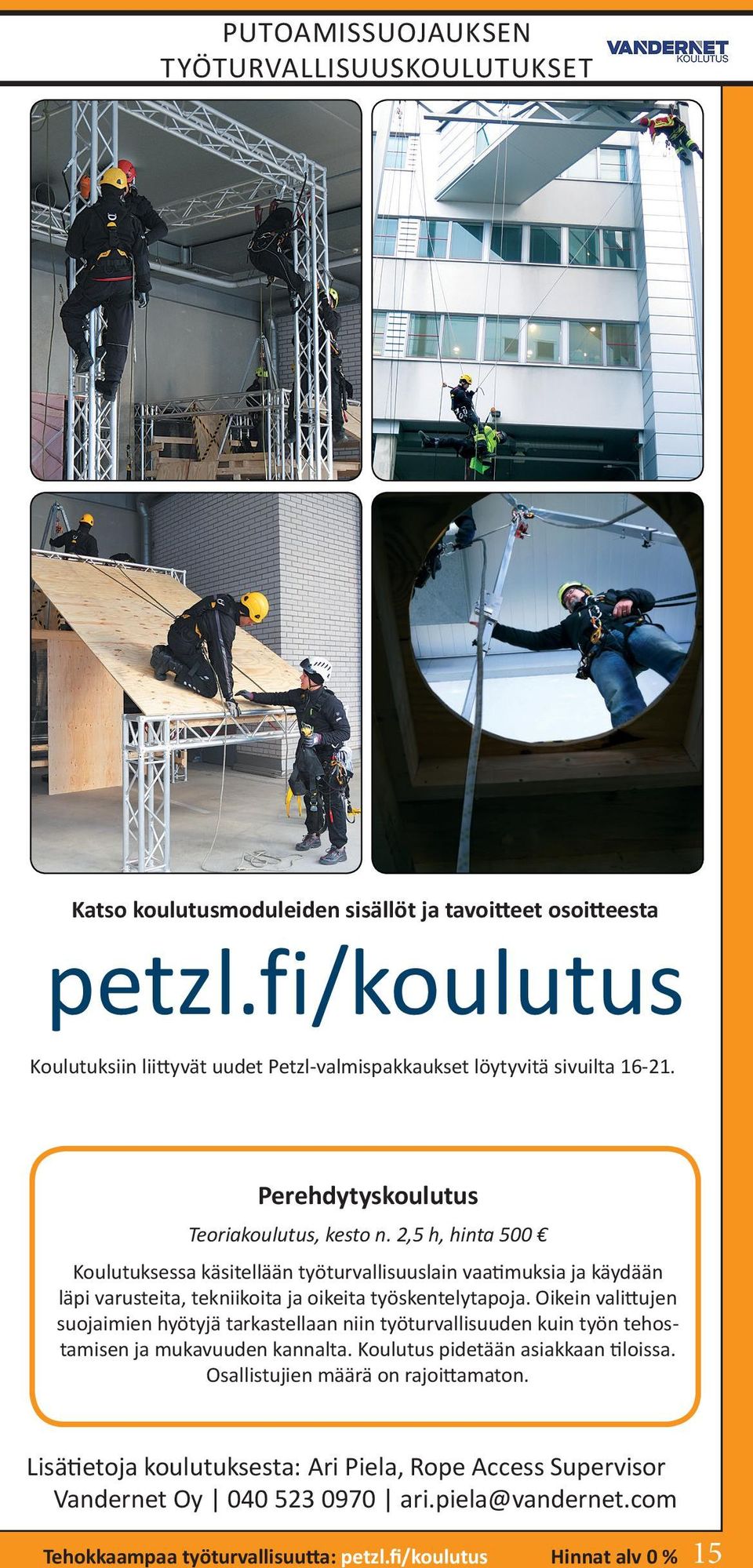 PUTOAMISSUOJAUKSEN TYÖTURVALLISUUSKOULUTUKSET

VANDERNET KOULUTUS

Katso koulutusmoduleiden sisällöt ja tavoitteet osoitteesta

petzl.fi/koulutus

Koulutuksiin liittyvät uudet Petzl-valmispakkaukset löytyvitä sivuilta 16-21.

Perehdytyskoulutus

Teoriakoulutus, kesto n. 2,5 h, hinta 500 €

Koulutuksessa käsitellään työturvallisuuslain vaatimuksia ja käydään läpi varusteita, tekniikoita ja oikeita työskentelytapoja. Oikein valittujen suojaimien hyötyjä tarkastellaan niin työturvallisuuden kuin työn tehostamisen ja mukavuuden kannalta. Koulutus pidetään asiakkaan tiloissa. Osallistujien määrä on rajoittamaton.

Lisätietoja koulutuksesta: Ari Piela, Rope Access Supervisor
Vandernet Oy | 040 523 0970 | ari.piela@vandernet.com

Tehokkaampaa työturvallisuutta: petzl.fi/koulutus Hinnat alv 0 % 15